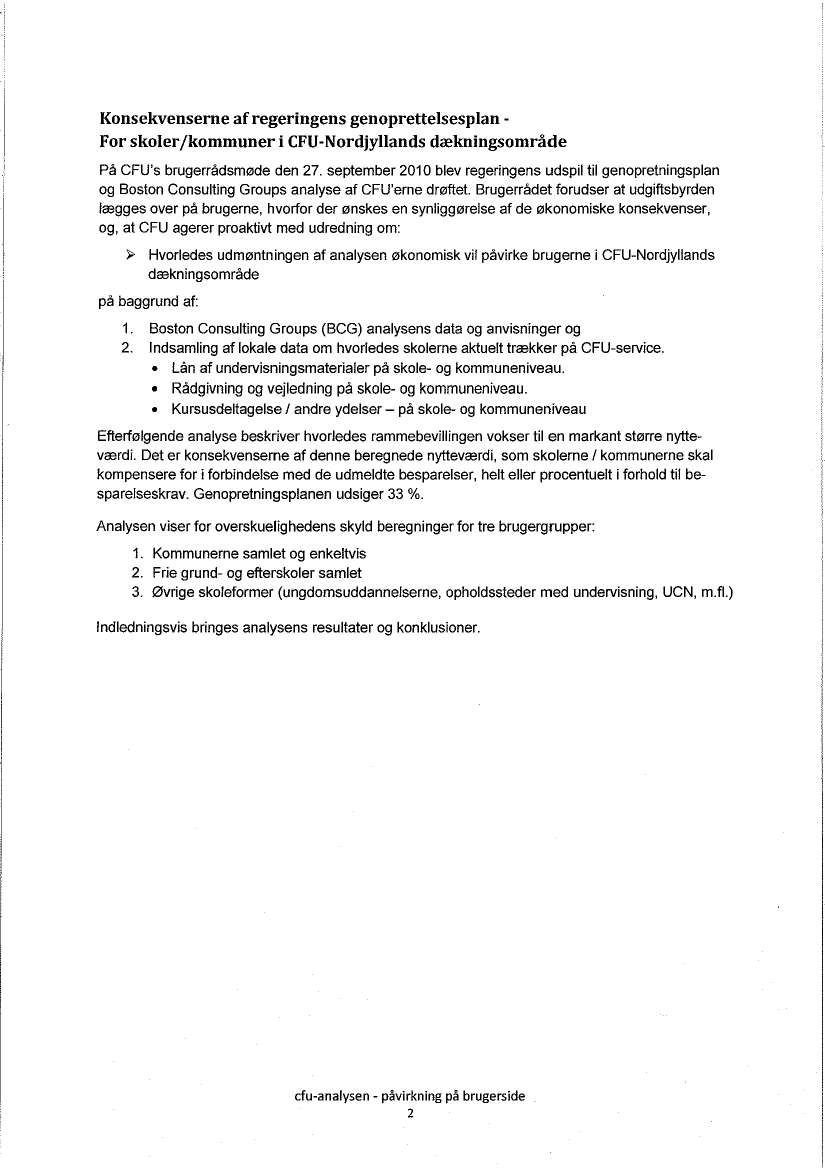 Konsekvenserne af regeringens genoprettelsesplan -
For skoler/kommuner i CFU-Nordjyllands dækningsområde

På CFU's brugerrådsmøde den 27. september 2010 blev regeringens udspil til genopretningsplan og Boston Consulting Groups analyse af CFU'erne drøftet. Brugerrådet forudser at udgiftsbyrden lægges over på brugerne, hvorfor der ønskes en synliggørelse af de økonomiske konsekvenser, og, at CFU agerer proaktivt med udredning om:

➢ Hvorledes udmøntningen af analysen økonomisk vil påvirke brugerne i CFU-Nordjyllands dækningsområde

på baggrund af:

1. Boston Consulting Groups (BCG) analysens data og anvisninger og
2. Indsamling af lokale data om hvorledes skolerne aktuelt trækker på CFU-service.
• Lån af undervisningsmaterialer på skole- og kommuneniveau.
• Rådgivning og vejledning på skole- og kommuneniveau.
• Kursusdeltagelse / andre ydelser – på skole- og kommuneniveau

Efterfølgende analyse beskriver hvorledes rammebevillingen vokser til en markant større nytteværdi. Det er konsekvenserne af denne beregnede nytteværdi, som skolerne / kommunerne skal kompensere for i forbindelse med de udmeldte besparelser, helt eller procentuelt i forhold til besparelseskrav. Genopretningsplanen udsiger 33 %.

Analysen viser for overskuelighedens skyld beregninger for tre brugergrupper:

1. Kommunerne samlet og enkeltvis
2. Frie grund- og efterskoler samlet
3. Øvrige skoleformer (ungdomsuddannelserne, opholdssteder med undervisning, UCN, m.fl.)

Indledningsvis bringes analysens resultater og konklusioner.

cfu-analysen - påvirkning på brugerside
2